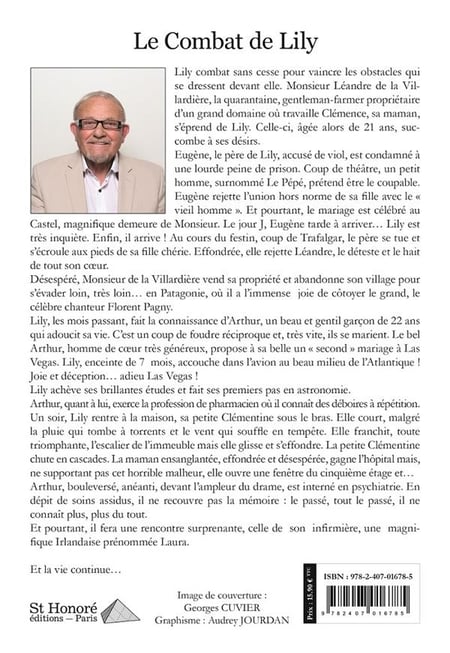 Le Combat de Lily

Lily combat sans cesse pour vaincre les obstacles qui se dressent devant elle. Monsieur Léandre de la Villardière, la quarantaine, gentleman-farmer propriétaire d'un grand domaine où travaille Clémence, sa maman, s'éprend de Lily. Celle-ci, âgée alors de 21 ans, succombe à ses désirs.
Eugène, le père de Lily, accusé de viol, est condamné à une lourde peine de prison. Coup de théâtre, un petit homme, surnommé Le Pépé, prétend être le coupable. Eugène rejette l'union hors norme de sa fille avec le « vieil homme ». Et pourtant, le mariage est célébré au Castel, magnifique demeure de Monsieur. Le jour J, Eugène tarde à arriver… Lily est très inquiète. Enfin, il arrive ! Au cours du festin, coup de Trafalgar, le père se tue et s'écroule aux pieds de sa fille chérie. Effondrée, elle rejette Léandre, le déteste et le hait de tout son cœur.
Désespéré, Monsieur de la Villardière vend sa propriété et abandonne son village pour s'évader loin, très loin… en Patagonie, où il a l'immense joie de côtoyer le grand, le célèbre chanteur Florent Pagny.
Lily, les mois passant, fait la connaissance d'Arthur, un beau et gentil garçon de 22 ans qui adoucit sa vie. C'est un coup de foudre réciproque et, très vite, ils se marient. Le bel Arthur, homme de cœur très généreux, propose à sa belle un « second » mariage à Las Vegas. Lily, enceinte de 7 mois, accouche dans l'avion au beau milieu de l'Atlantique ! Joie et déception… adieu Las Vegas !
Lily achève ses brillantes études et fait ses premiers pas en astronomie.
Arthur, quant à lui, exerce la profession de pharmacien où il connait des déboires à répétition.
Un soir, Lily rentre à la maison, sa petite Clémentine sous le bras. Elle court, malgré la pluie qui tombe à torrents et le vent qui souffle en tempête. Elle franchit, toute triomphante, l'escalier de l'immeuble mais elle glisse et s'effondre. La petite Clémentine chute en cascades. La maman ensanglantée, effondrée et désespérée, gagne l'hôpital mais, ne supportant pas cet horrible malheur, elle ouvre une fenêtre du cinquième étage et…
Arthur, bouleversé, anéanti, devant l'ampleur du drame, est interné en psychiatrie. En dépit de soins assidus, il ne recouvre pas la mémoire : le passé, tout le passé, il ne connait plus, plus du tout.
Et pourtant, il fera une rencontre surprenante, celle de son infirmière, une magnifique Irlandaise prénommée Laura.

Et la vie continue…

St Honoré
éditions — Paris

Image de couverture :
Georges CUVIER
Graphisme : Audrey JOURDAN

Prix : 15,90 € TTC
ISBN : 978-2-407-01678-5
9 782407 016785